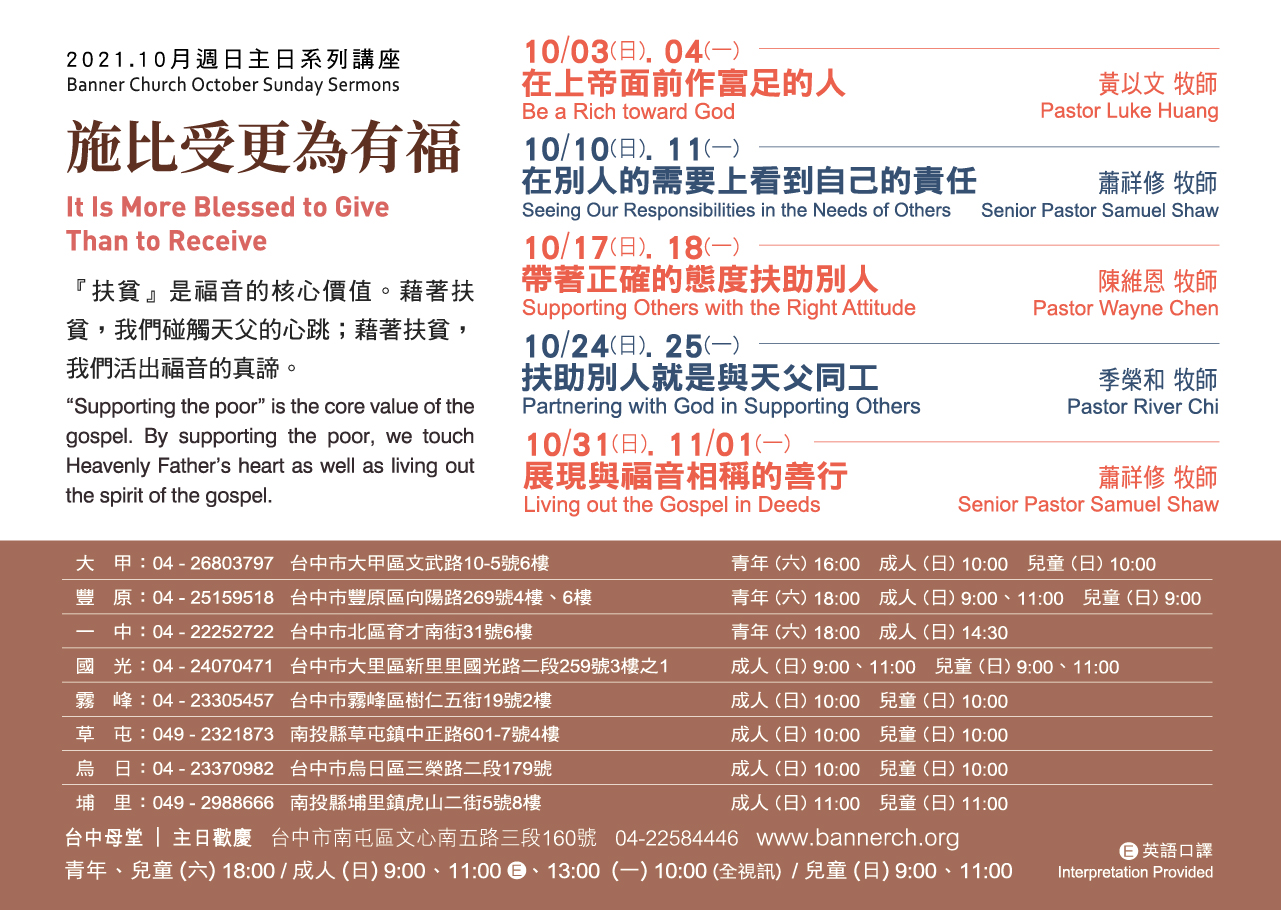 2021.10月週日主日系列講座
Banner Church October Sunday Sermons

施比受更為有福
It Is More Blessed to Give Than to Receive

『扶貧』是福音的核心價值。藉著扶貧，我們碰觸天父的心跳；藉著扶貧，我們活出福音的真諦。

“Supporting the poor” is the core value of the gospel. By supporting the poor, we touch Heavenly Father’s heart as well as living out the spirit of the gospel.

10/03(日). 04(一)
在上帝面前作富足的人 黃以文 牧師
Be a Rich toward God Pastor Luke Huang

10/10(日). 11(一)
在別人的需要上看到自己的責任 蕭祥修 牧師
Seeing Our Responsibilities in the Needs of Others Senior Pastor Samuel Shaw

10/17(日). 18(一)
帶著正確的態度扶助別人 陳維恩 牧師
Supporting Others with the Right Attitude Pastor Wayne Chen

10/24(日). 25(一)
扶助別人就是與天父同工 季榮和 牧師
Partnering with God in Supporting Others Pastor River Chi

10/31(日). 11/01(一)
展現與福音相稱的善行 蕭祥修 牧師
Living out the Gospel in Deeds Senior Pastor Samuel Shaw

| | | |
|---|---|---|
| 大 甲：04 - 26803797 | 台中市大甲區文武路10-5號6樓 | 青年 (六) 16:00 成人 (日) 10:00 兒童 (日) 10:00 |
| 豐 原：04 - 25159518 | 台中市豐原區向陽路269號4樓、6樓 | 青年 (六) 18:00 成人 (日) 9:00、11:00 兒童 (日) 9:00 |
| 一 中：04 - 22252722 | 台中市北區育才南街31號6樓 | 青年 (六) 18:00 成人 (日) 14:30 |
| 國 光：04 - 24070471 | 台中市大里區新里里國光路二段259號3樓之1 | 成人 (日) 9:00、11:00 兒童 (日) 9:00、11:00 |
| 霧 峰：04 - 23305457 | 台中市霧峰區樹仁五街19號2樓 | 成人 (日) 10:00 兒童 (日) 10:00 |
| 草 屯：049 - 2321873 | 南投縣草屯鎮中正路601-7號4樓 | 成人 (日) 10:00 兒童 (日) 10:00 |
| 烏 日：04 - 23370982 | 台中市烏日區三榮路二段179號 | 成人 (日) 10:00 兒童 (日) 10:00 |
| 埔 里：049 - 2988666 | 南投縣埔里鎮虎山二街5號8樓 | 成人 (日) 11:00 兒童 (日) 11:00 |

台中母堂 | 主日歡慶 台中市南屯區文心南五路三段160號 04-22584446 www.bannerch.org
青年、兒童 (六) 18:00 / 成人 (日) 9:00、11:00 Ⓔ、13:00 (一) 10:00 (全視訊) / 兒童 (日) 9:00、11:00

Ⓔ 英語口譯
Interpretation Provided